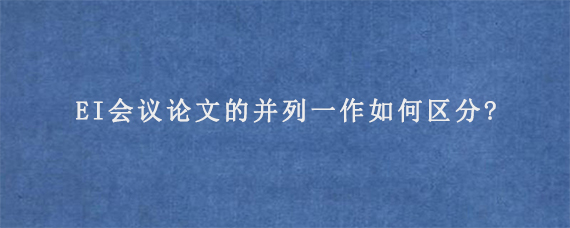 EI会议论文的并列一作如何区分?